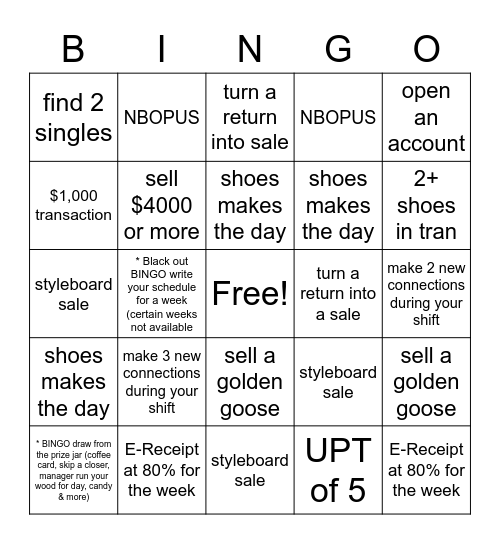 | B | I | N | G | O |
|---|---|---|---|---|
| find 2 singles | NBOPUS | turn a return into sale | NBOPUS | open an account |
| $1,000 transaction | sell $4000 or more | shoes makes the day | shoes makes the day | 2+ shoes in tran |
| styleboard sale | * Black out BINGO write your schedule for a week (certain weeks not available | Free! | turn a return into a sale | make 2 new connections during your shift |
| shoes makes the day | make 3 new connections during your shift | sell a golden goose | styleboard sale | sell a golden goose |
| * BINGO draw from the prize jar (coffee card, skip a closer, manager run your wood for day, candy & more) | E-Receipt at 80% for the week | styleboard sale | UPT of 5 | E-Receipt at 80% for the week |